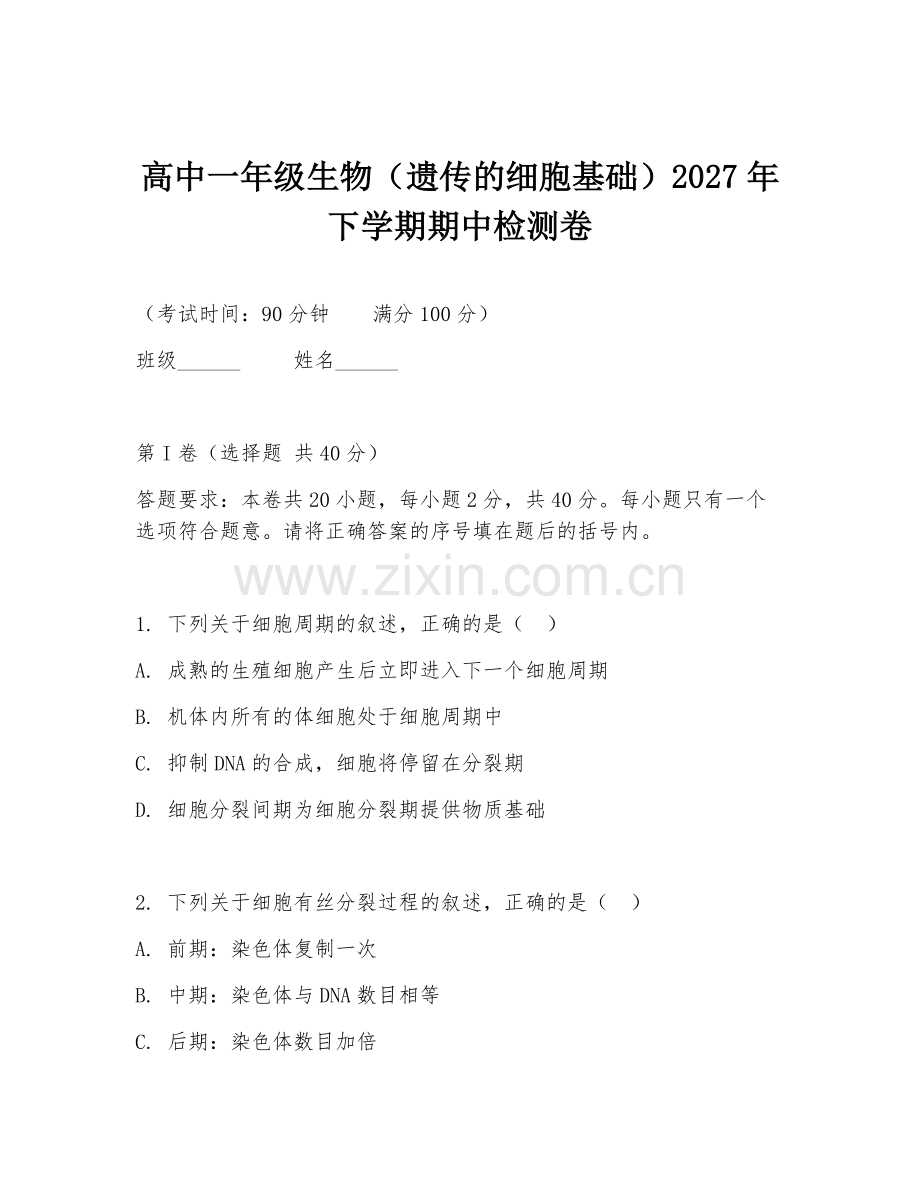 高中一年级生物（遗传的细胞基础）2027年下学期期中检测卷

（考试时间：90分钟　　满分100分）

班级______　　姓名______

第Ⅰ卷（选择题 共40分）

答题要求：本卷共20小题，每小题2分，共40分。每小题只有一个选项符合题意。请将正确答案的序号填在题后的括号内。

www.zixin.com.cn

1. 下列关于细胞周期的叙述，正确的是（　）

A. 成熟的生殖细胞产生后立即进入下一个细胞周期

B. 机体内所有的体细胞处于细胞周期中

C. 抑制DNA的合成，细胞将停留在分裂期

D. 细胞分裂间期为细胞分裂期提供物质基础

2. 下列关于细胞有丝分裂过程的叙述，正确的是（　）

A. 前期：染色体复制一次

B. 中期：染色体与DNA数目相等

C. 后期：染色体数目加倍